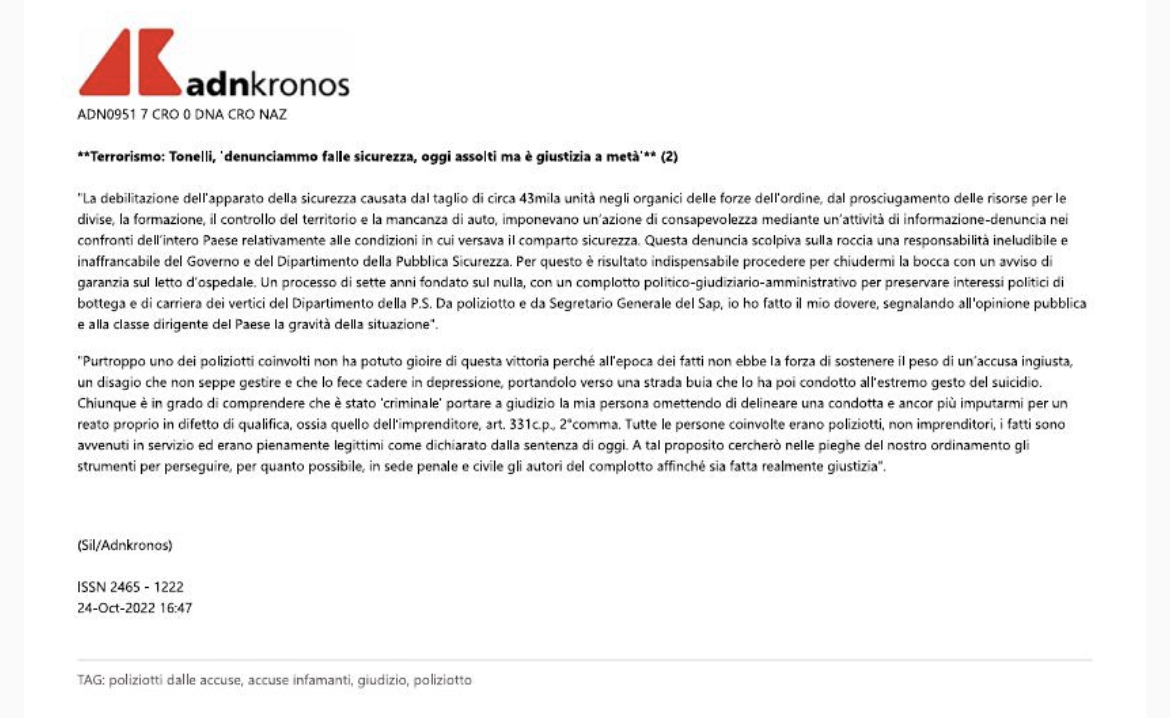 adnkronos
ADN0951 7 CRO 0 DNA CRO NAZ

**Terrorismo: Tonelli, 'denunciammo falle sicurezza, oggi assolti ma è giustizia a metà'** (2)

"La debilitazione dell'apparato della sicurezza causata dal taglio di circa 43mila unità negli organici delle forze dell'ordine, dal prosciugamento delle risorse per le divise, la formazione, il controllo del territorio e la mancanza di auto, imponevano un'azione di consapevolezza mediante un'attività di informazione-denuncia nei confronti dell'intero Paese relativamente alle condizioni in cui versava il comparto sicurezza. Questa denuncia scolpiva sulla roccia una responsabilità ineludibile e inaffrancabile del Governo e del Dipartimento della Pubblica Sicurezza. Per questo è risultato indispensabile procedere per chiudermi la bocca con un avviso di garanzia sul letto d'ospedale. Un processo di sette anni fondato sul nulla, con un complotto politico-giudiziario-amministrativo per preservare interessi politici di bottega e di carriera dei vertici del Dipartimento della P.S. Da poliziotto e da Segretario Generale del Sap, io ho fatto il mio dovere, segnalando all'opinione pubblica e alla classe dirigente del Paese la gravità della situazione".

"Purtroppo uno dei poliziotti coinvolti non ha potuto gioire di questa vittoria perché all'epoca dei fatti non ebbe la forza di sostenere il peso di un'accusa ingiusta, un disagio che non seppe gestire e che lo fece cadere in depressione, portandolo verso una strada buia che lo ha poi condotto all'estremo gesto del suicidio. Chiunque è in grado di comprendere che è stato 'criminale' portare a giudizio la mia persona omettendo di delineare una condotta e ancor più imputarmi per un reato proprio in difetto di qualifica, ossia quello dell'imprenditore, art. 331c.p., 2°comma. Tutte le persone coinvolte erano poliziotti, non imprenditori, i fatti sono avvenuti in servizio ed erano pienamente legittimi come dichiarato dalla sentenza di oggi. A tal proposito cercherò nelle pieghe del nostro ordinamento gli strumenti per perseguire, per quanto possibile, in sede penale e civile gli autori del complotto affinché sia fatta realmente giustizia".

(Sil/Adnkronos)

ISSN 2465 - 1222
24-Oct-2022 16:47

TAG: poliziotti dalle accuse, accuse infamanti, giudizio, poliziotto